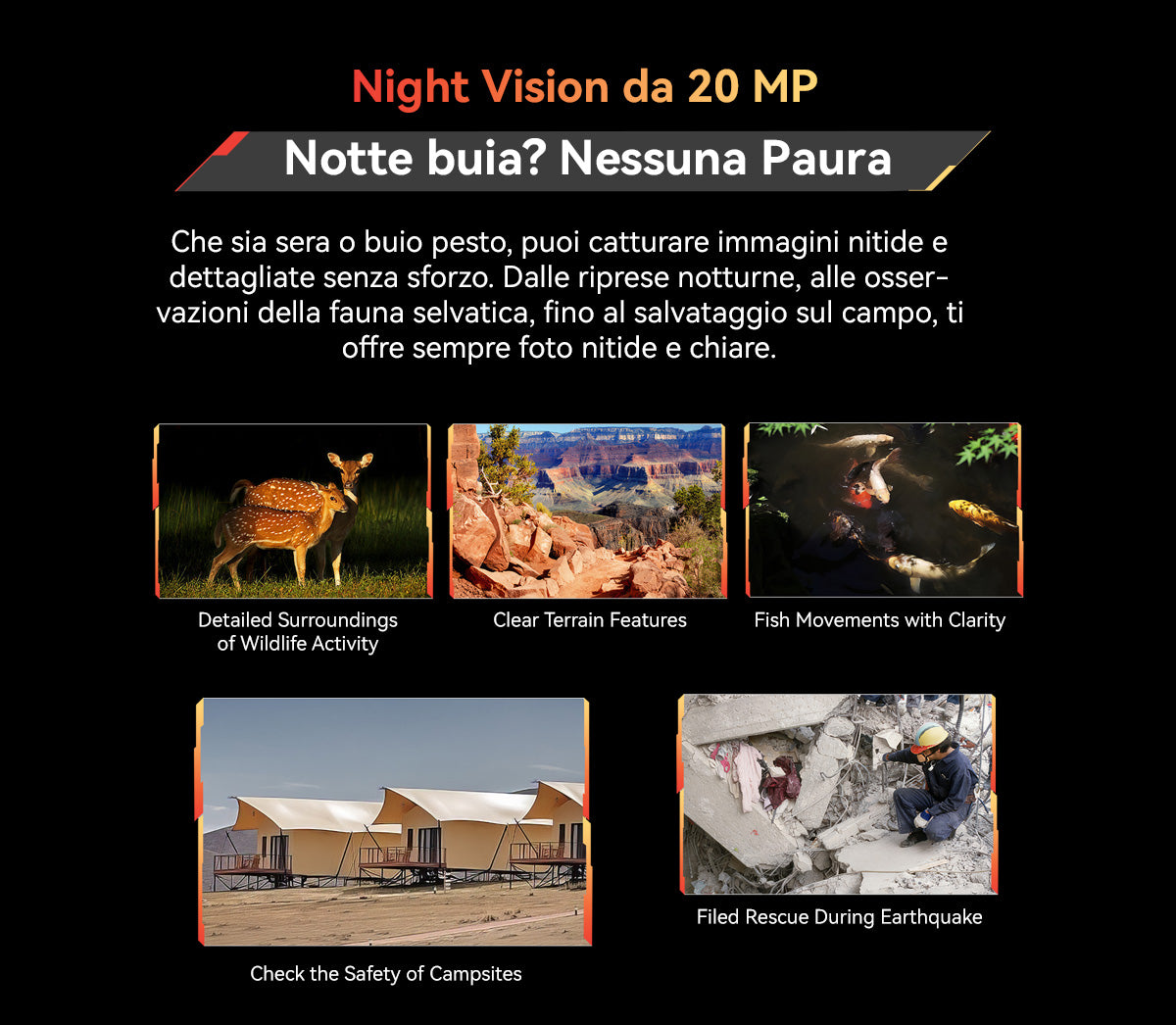 Night Vision da 20 MP

Notte buia? Nessuna Paura

Che sia sera o buio pesto, puoi catturare immagini nitide e dettagliate senza sforzo. Dalle riprese notturne, alle osservazioni della fauna selvatica, fino al salvataggio sul campo, ti offre sempre foto nitide e chiare.

Detailed Surroundings
of Wildlife Activity

Clear Terrain Features

Fish Movements with Clarity

Check the Safety of Campsites

Filed Rescue During Earthquake